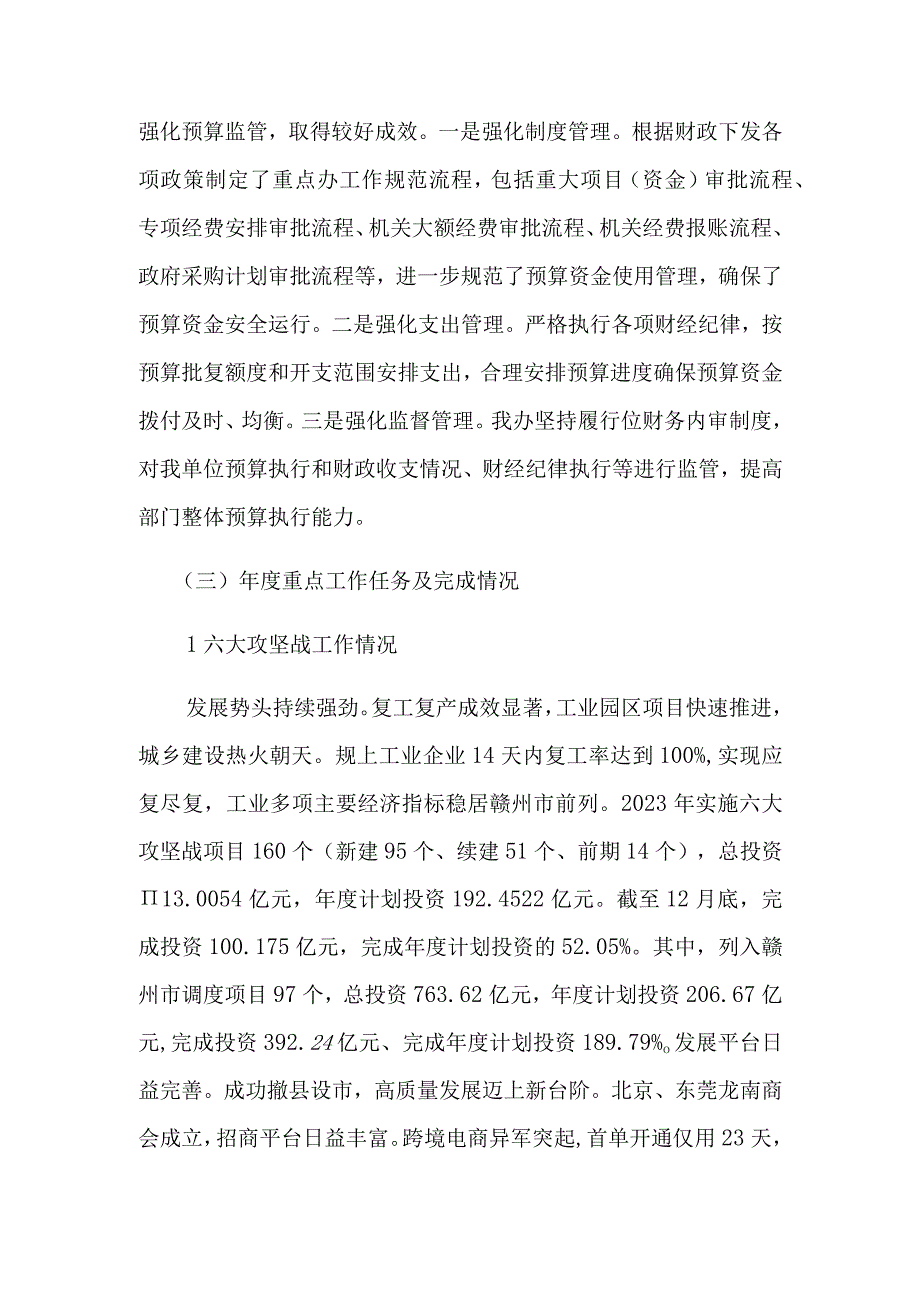 强化预算监管，取得较好成效。一是强化制度管理。根据财政下发各项政策制定了重点办工作规范流程，包括重大项目（资金）审批流程、专项经费安排审批流程、机关大额经费审批流程、机关经费报账流程、政府采购计划审批流程等，进一步规范了预算资金使用管理，确保了预算资金安全运行。二是强化支出管理。严格执行各项财经纪律，按预算批复额度和开支范围安排支出，合理安排预算进度确保预算资金拨付及时、均衡。三是强化监督管理。我办坚持履行位财务内审制度，对我单位预算执行和财政收支情况、财经纪律执行等进行监管，提高部门整体预算执行能力。

（三）年度重点工作任务及完成情况

1 六大攻坚战工作情况

发展势头持续强劲。复工复产成效显著，工业园区项目快速推进，城乡建设热火朝天。规上工业企业 14 天内复工率达到 100%，实现应复尽复，工业多项主要经济指标稳居赣州市前列。2023 年实施六大攻坚战项目 160 个（新建 95 个、续建 51 个、前期 14 个），总投资 Π13.0054 亿元，年度计划投资 192.4522 亿元。截至 12 月底，完成投资 100.175 亿元，完成年度计划投资的 52.05%。其中，列入赣州市调度项目 97 个，总投资 763.62 亿元，年度计划投资 206.67 亿元，完成投资 392.24 亿元、完成年度计划投资 189.79%。发展平台日益完善。成功撤县设市，高质量发展迈上新台阶。北京、东莞龙南商会成立，招商平台日益丰富。跨境电商异军突起，首单开通仅用 23 天，